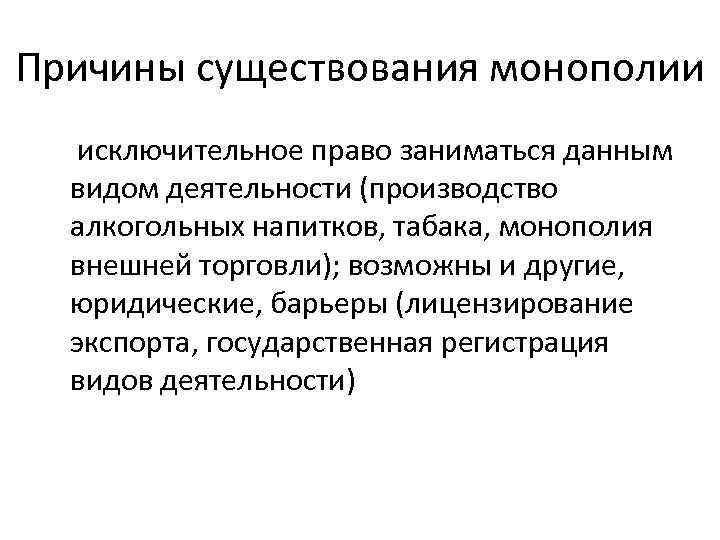 Причины существования монополии

исключительное право заниматься данным видом деятельности (производство алкогольных напитков, табака, монополия внешней торговли); возможны и другие, юридические, барьеры (лицензирование экспорта, государственная регистрация видов деятельности)